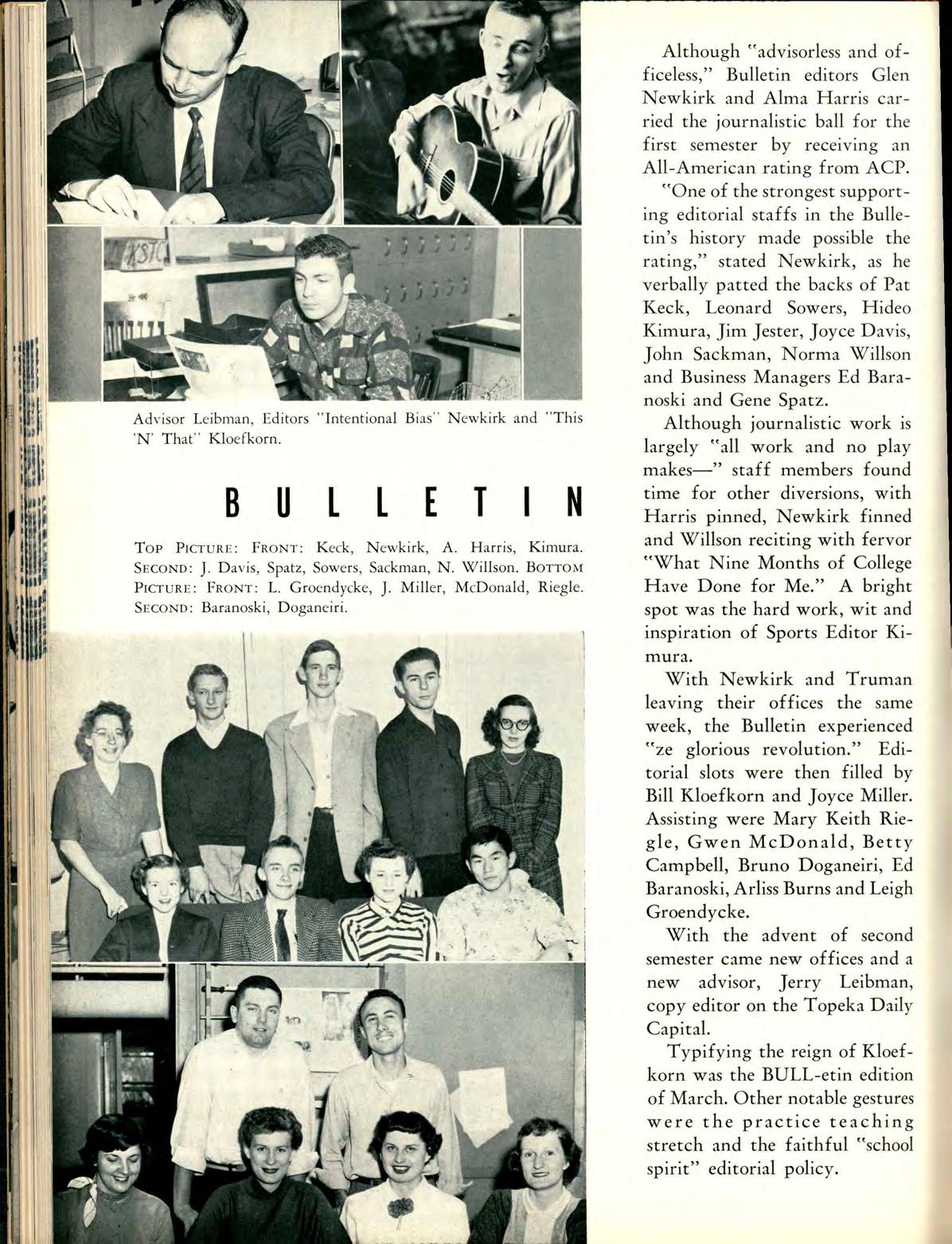 KSTC

Advisor Leibman, Editors "Intentional Bias" Newkirk and "This 'N' That" Kloefkorn.

BULLETIN

TOP PICTURE: FRONT: Keck, Newkirk, A. Harris, Kimura. SECOND: J. Davis, Spatz, Sowers, Sackman, N. Willson. BOTTOM PICTURE: FRONT: L. Groendycke, J. Miller, McDonald, Riegle. SECOND: Baranoski, Doganeiri.

Although "advisorless and officeless," Bulletin editors Glen Newkirk and Alma Harris carried the journalistic ball for the first semester by receiving an All-American rating from ACP.

"One of the strongest supporting editorial staffs in the Bulletin's history made possible the rating," stated Newkirk, as he verbally patted the backs of Pat Keck, Leonard Sowers, Hideo Kimura, Jim Jester, Joyce Davis, John Sackman, Norma Willson and Business Managers Ed Baranoski and Gene Spatz.

Although journalistic work is largely "all work and no play makes—" staff members found time for other diversions, with Harris pinned, Newkirk finned and Willson reciting with fervor "What Nine Months of College Have Done for Me." A bright spot was the hard work, wit and inspiration of Sports Editor Kimura.

With Newkirk and Truman leaving their offices the same week, the Bulletin experienced "ze glorious revolution." Editorial slots were then filled by Bill Kloefkorn and Joyce Miller. Assisting were Mary Keith Riegle, Gwen McDonald, Betty Campbell, Bruno Doganeiri, Ed Baranoski, Arliss Burns and Leigh Groendycke.

With the advent of second semester came new offices and a new advisor, Jerry Leibman, copy editor on the Topeka Daily Capital.

Typifying the reign of Kloefkorn was the BULL-etin edition of March. Other notable gestures were the practice teaching stretch and the faithful "school spirit" editorial policy.